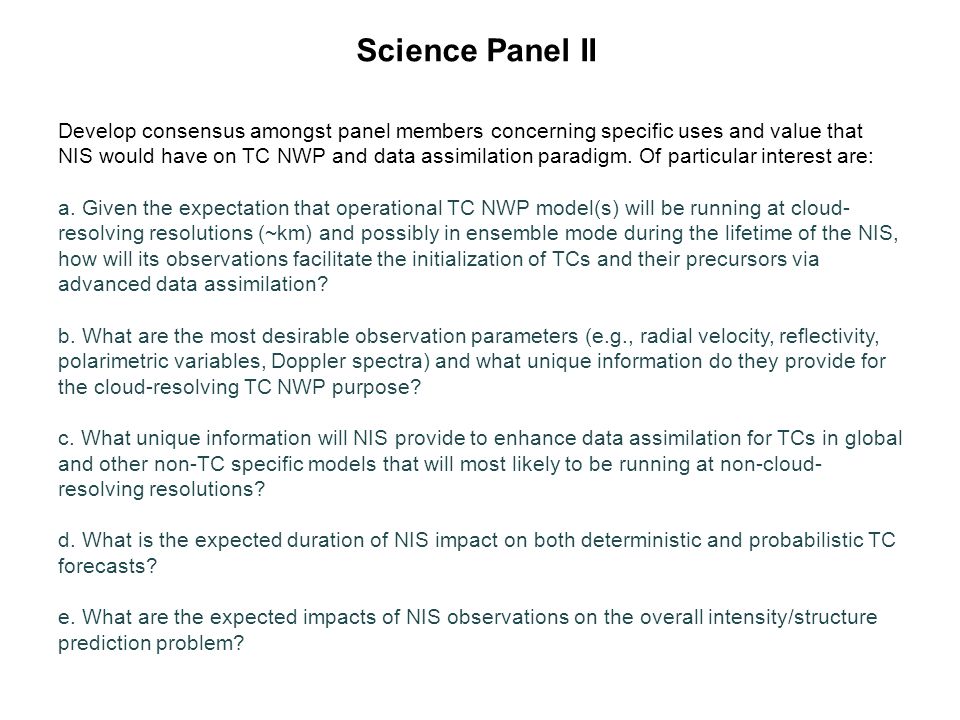 Science Panel II

Develop consensus amongst panel members concerning specific uses and value that NIS would have on TC NWP and data assimilation paradigm. Of particular interest are:

a. Given the expectation that operational TC NWP model(s) will be running at cloud-resolving resolutions (~km) and possibly in ensemble mode during the lifetime of the NIS, how will its observations facilitate the initialization of TCs and their precursors via advanced data assimilation?

b. What are the most desirable observation parameters (e.g., radial velocity, reflectivity, polarimetric variables, Doppler spectra) and what unique information do they provide for the cloud-resolving TC NWP purpose?

c. What unique information will NIS provide to enhance data assimilation for TCs in global and other non-TC specific models that will most likely to be running at non-cloud-resolving resolutions?

d. What is the expected duration of NIS impact on both deterministic and probabilistic TC forecasts?

e. What are the expected impacts of NIS observations on the overall intensity/structure prediction problem?